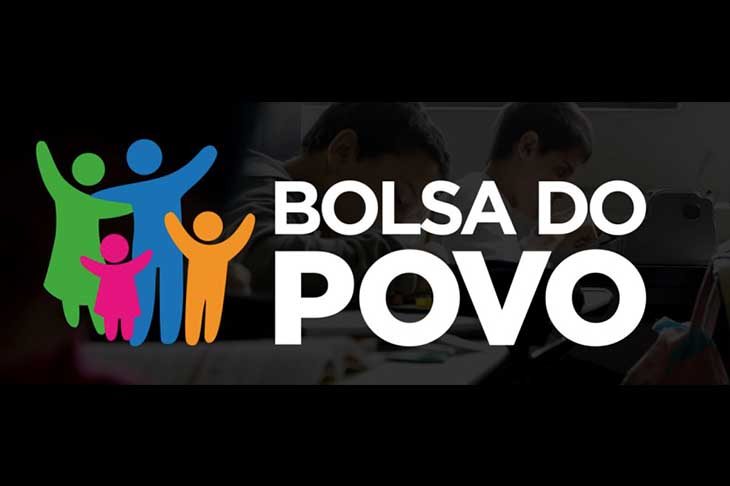 BOLSA DO
POVO